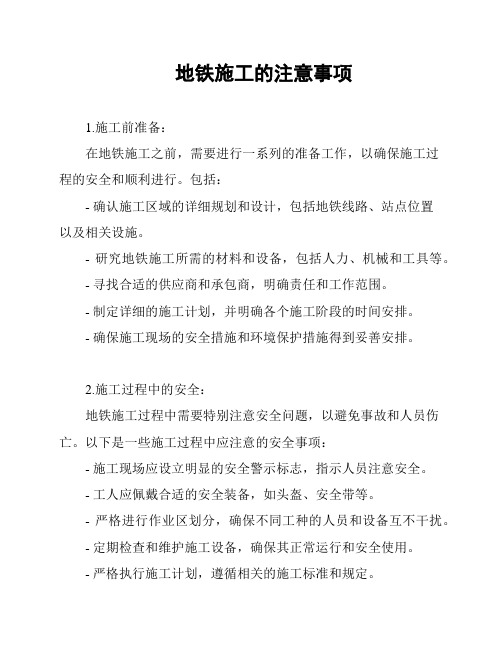 地铁施工的注意事项

1.施工前准备：

在地铁施工之前，需要进行一系列的准备工作，以确保施工过程的安全和顺利进行。包括：

- 确认施工区域的详细规划和设计，包括地铁线路、站点位置以及相关设施。

- 研究地铁施工所需的材料和设备，包括人力、机械和工具等。

- 寻找合适的供应商和承包商，明确责任和工作范围。

- 制定详细的施工计划，并明确各个施工阶段的时间安排。

- 确保施工现场的安全措施和环境保护措施得到妥善安排。

2.施工过程中的安全：

地铁施工过程中需要特别注意安全问题，以避免事故和人员伤亡。以下是一些施工过程中应注意的安全事项：

- 施工现场应设立明显的安全警示标志，指示人员注意安全。

- 工人应佩戴合适的安全装备，如头盔、安全带等。

- 严格进行作业区划分，确保不同工种的人员和设备互不干扰。

- 定期检查和维护施工设备，确保其正常运行和安全使用。

- 严格执行施工计划，遵循相关的施工标准和规定。